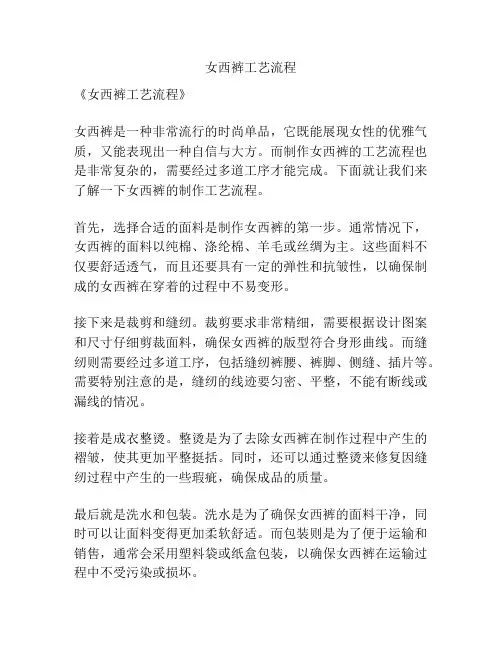 女西裤工艺流程

《女西裤工艺流程》

女西裤是一种非常流行的时尚单品，它既能展现女性的优雅气质，又能表现出一种自信与大方。而制作女西裤的工艺流程也是非常复杂的，需要经过多道工序才能完成。下面就让我们来了解一下女西裤的制作工艺流程。

首先，选择合适的面料是制作女西裤的第一步。通常情况下，女西裤的面料以纯棉、涤纶棉、羊毛或丝绸为主。这些面料不仅要舒适透气，而且还要具有一定的弹性和抗皱性，以确保制成的女西裤在穿着的过程中不易变形。

接下来是裁剪和缝纫。裁剪要求非常精细，需要根据设计图案和尺寸仔细剪裁面料，确保女西裤的版型符合身形曲线。而缝纫则需要经过多道工序，包括缝纫裤腰、裤脚、侧缝、插片等。需要特别注意的是，缝纫的线迹要匀密、平整，不能有断线或漏线的情况。

接着是成衣整烫。整烫是为了去除女西裤在制作过程中产生的褶皱，使其更加平整挺括。同时，还可以通过整烫来修复因缝纫过程中产生的一些瑕疵，确保成品的质量。

最后就是洗水和包装。洗水是为了确保女西裤的面料干净，同时可以让面料变得更加柔软舒适。而包装则是为了便于运输和销售，通常会采用塑料袋或纸盒包装，以确保女西裤在运输过程中不受污染或损坏。